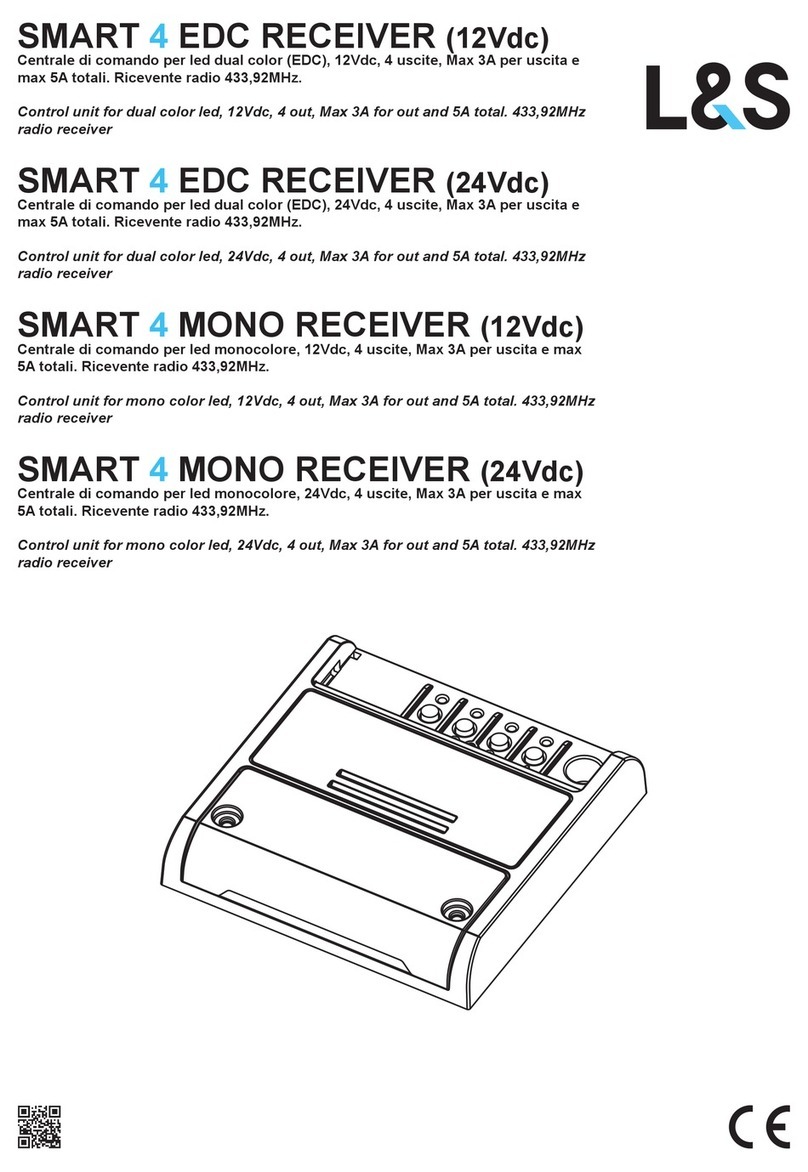 SMART 4 EDC RECEIVER (12Vdc)
Centrale di comando per led dual color (EDC), 12Vdc, 4 uscite, Max 3A per uscita e max 5A totali. Ricevente radio 433,92MHz.

Control unit for dual color led, 12Vdc, 4 out, Max 3A for out and 5A total. 433,92MHz radio receiver

L&S

SMART 4 EDC RECEIVER (24Vdc)
Centrale di comando per led dual color (EDC), 24Vdc, 4 uscite, Max 3A per uscita e max 5A totali. Ricevente radio 433,92MHz.

Control unit for dual color led, 24Vdc, 4 out, Max 3A for out and 5A total. 433,92MHz radio receiver

SMART 4 MONO RECEIVER (12Vdc)
Centrale di comando per led monocolore, 12Vdc, 4 uscite, Max 3A per uscita e max 5A totali. Ricevente radio 433,92MHz.

Control unit for mono color led, 12Vdc, 4 out, Max 3A for out and 5A total. 433,92MHz radio receiver

SMART 4 MONO RECEIVER (24Vdc)
Centrale di comando per led monocolore, 24Vdc, 4 uscite, Max 3A per uscita e max 5A totali. Ricevente radio 433,92MHz.

Control unit for mono color led, 24Vdc, 4 out, Max 3A for out and 5A total. 433,92MHz radio receiver

CE